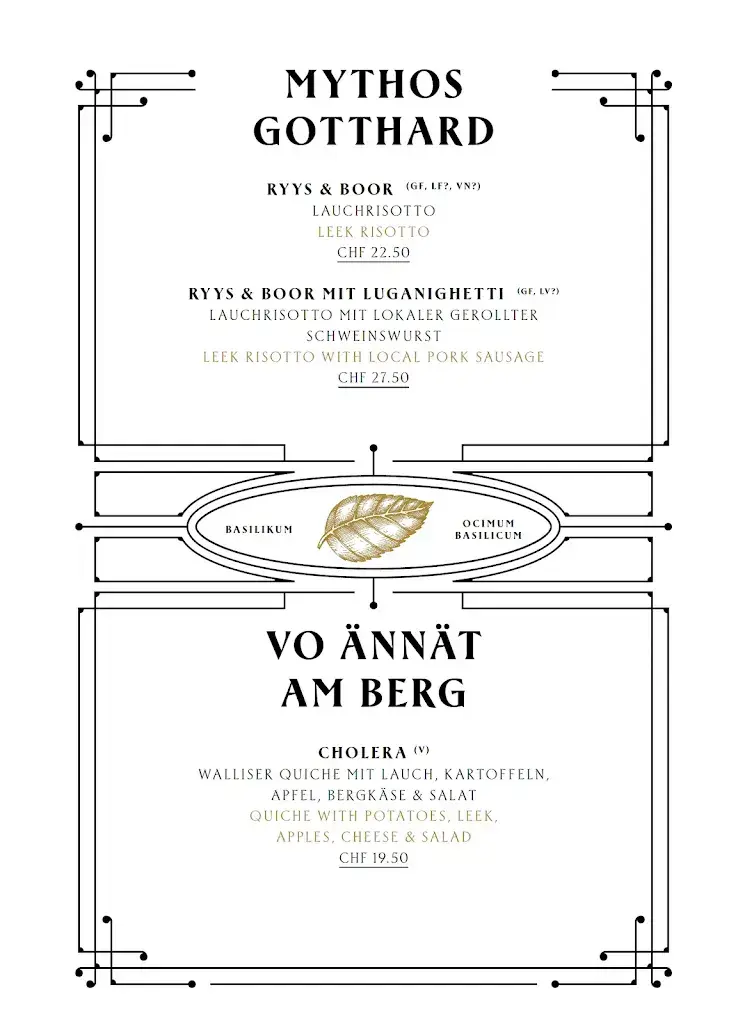 MYTHOS GOTTHARD

RYYS & BOOR (GF, LF?, VN?)
LAUCHRISOTTO
LEEK RISOTTO
CHF 22.50

RYYS & BOOR MIT LUGANIGHETTI (GF, LV?)
LAUCHRISOTTO MIT LOKALER GEROLLTER SCHWEINSWURST
LEEK RISOTTO WITH LOCAL PORK SAUSAGE
CHF 27.50

BASILIKUM

OCIMUM BASILICUM

VO ÄNNÄT AM BERG

CHOLERA (V)
WALLISER QUICHE MIT LAUCH, KARTOFFELN, APFEL, BERGKÄSE & SALAT
QUICHE WITH POTATOES, LEEK, APPLES, CHEESE & SALAD
CHF 19.50